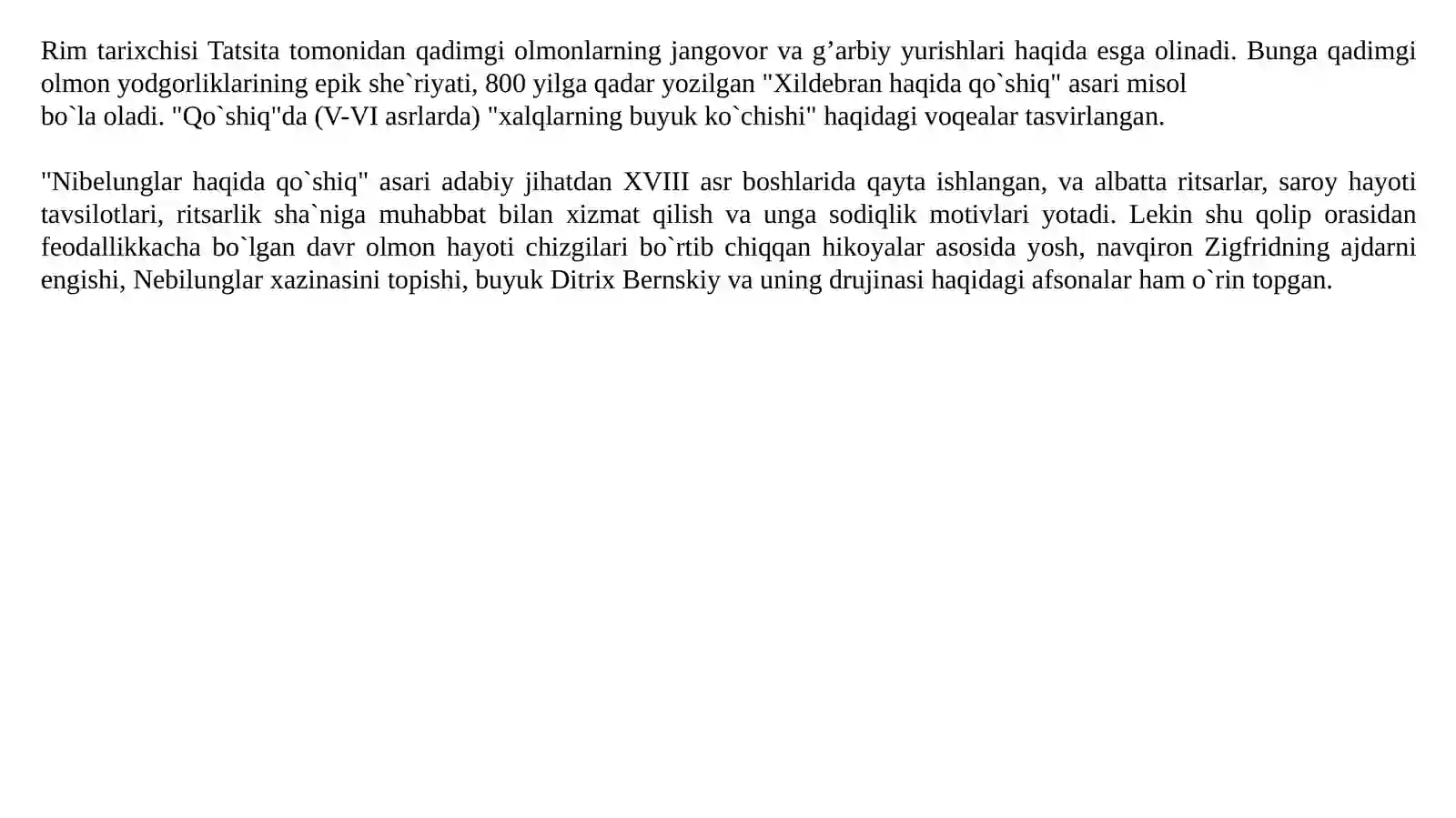 Rim tarixchisi Tatsita tomonidan qadimgi olmonlarning jangovor va g'arbiy yurishlari haqida esga olinadi. Bunga qadimgi olmon yodgorliklarining epik she`riyati, 800 yilga qadar yozilgan "Xildebran haqida qo`shiq" asari misol bo`la oladi. "Qo`shiq"da (V-VI asrlarda) "xalqlarning buyuk ko`chishi" haqidagi voqealar tasvirlangan.

"Nibelunglar haqida qo`shiq" asari adabiy jihatdan XVIII asr boshlarida qayta ishlangan, va albatta ritsarlar, saroy hayoti tavsilotlari, ritsarlik sha`niga muhabbat bilan xizmat qilish va unga sodiqlik motivlari yotadi. Lekin shu qolip orasidan feodallikkacha bo`lgan davr olmon hayoti chizgilari bo`rtib chiqqan hikoyalar asosida yosh, navqiron Zigfridning ajdarni engishi, Nebilunglar xazinasini topishi, buyuk Ditrix Bernskiy va uning drujinasi haqidagi afsonalar ham o`rin topgan.